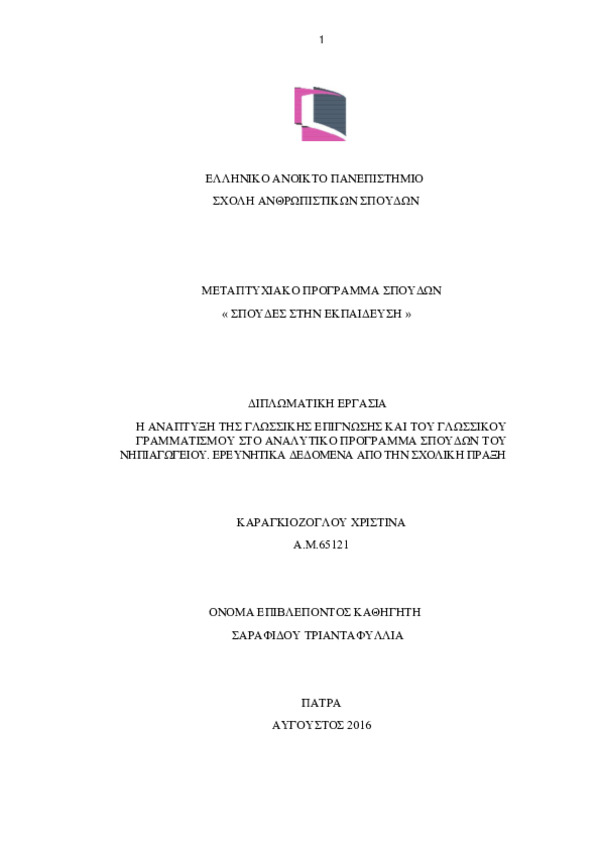 1

ΕΛΛΗΝΙΚΟ ΑΝΟΙΚΤΟ ΠΑΝΕΠΙΣΤΗΜΙΟ
ΣΧΟΛΗ ΑΝΘΡΩΠΙΣΤΙΚΩΝ ΣΠΟΥΔΩΝ

ΜΕΤΑΠΤΥΧΙΑΚΟ ΠΡΟΓΡΑΜΜΑ ΣΠΟΥΔΩΝ
« ΣΠΟΥΔΕΣ ΣΤΗΝ ΕΚΠΑΙΔΕΥΣΗ »

ΔΙΠΛΩΜΑΤΙΚΗ ΕΡΓΑΣΙΑ

Η ΑΝΑΠΤΥΞΗ ΤΗΣ ΓΛΩΣΣΙΚΗΣ ΕΠΙΓΝΩΣΗΣ ΚΑΙ ΤΟΥ ΓΛΩΣΣΙΚΟΥ ΓΡΑΜΜΑΤΙΣΜΟΥ ΣΤΟ ΑΝΑΛΥΤΙΚΟ ΠΡΟΓΡΑΜΜΑ ΣΠΟΥΔΩΝ ΤΟΥ ΝΗΠΙΑΓΩΓΕΙΟΥ. ΕΡΕΥΝΗΤΙΚΑ ΔΕΔΟΜΕΝΑ ΑΠΟ ΤΗΝ ΣΧΟΛΙΚΗ ΠΡΑΞΗ

ΚΑΡΑΓΚΙΟΖΟΓΛΟΥ ΧΡΙΣΤΙΝΑ
Α.Μ.65121

ΟΝΟΜΑ ΕΠΙΒΛΕΠΟΝΤΟΣ ΚΑΘΗΓΗΤΗ
ΣΑΡΑΦΙΔΟΥ ΤΡΙΑΝΤΑΦΥΛΛΙΑ

ΠΑΤΡΑ
ΑΥΓΟΥΣΤΟΣ 2016